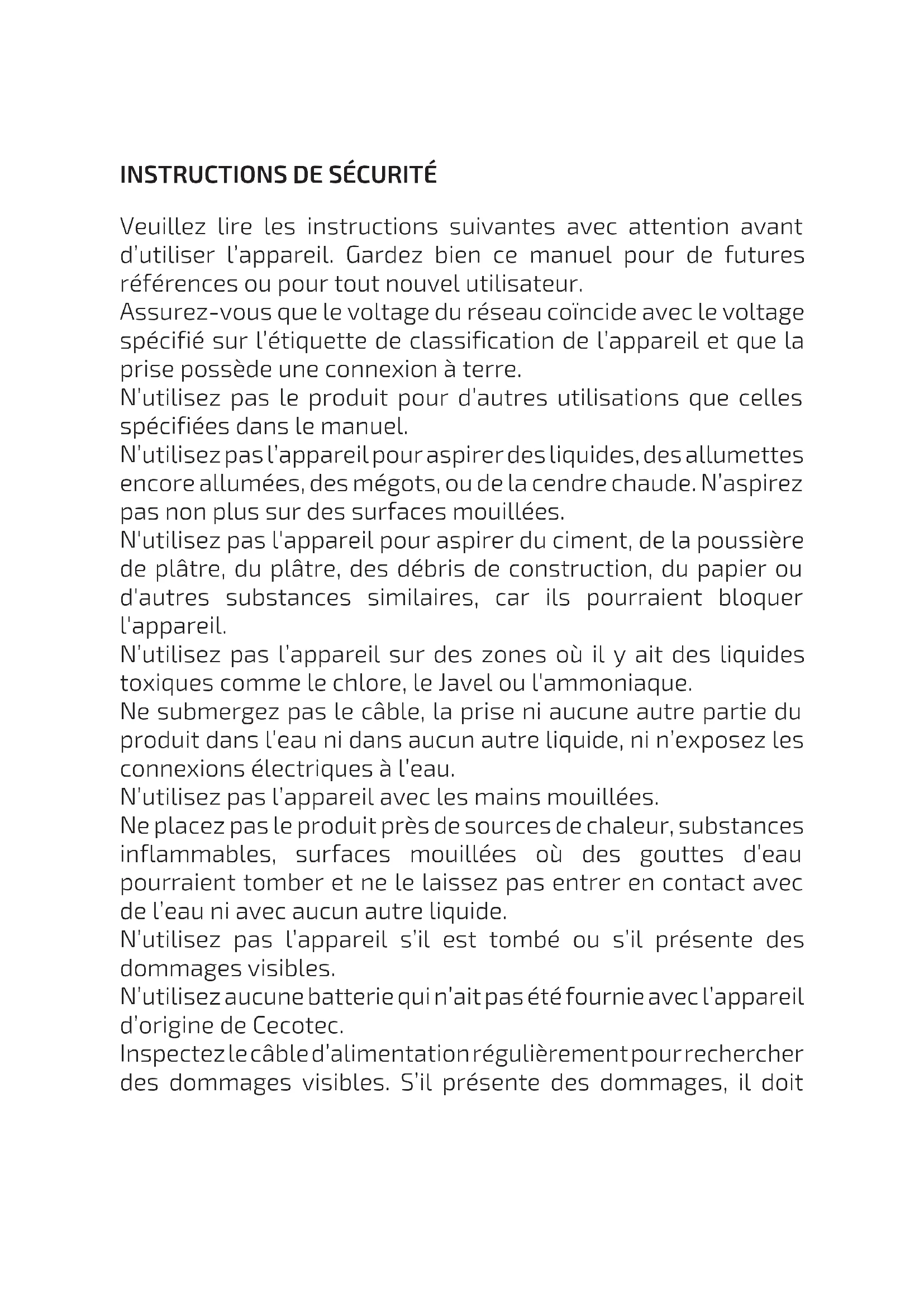 INSTRUCTIONS DE SÉCURITÉ

Veuillez lire les instructions suivantes avec attention avant d'utiliser l'appareil. Gardez bien ce manuel pour de futures références ou pour tout nouvel utilisateur.
Assurez-vous que le voltage du réseau coïncide avec le voltage spécifié sur l'étiquette de classification de l'appareil et que la prise possède une connexion à terre.
N'utilisez pas le produit pour d'autres utilisations que celles spécifiées dans le manuel.
N'utilisez pas l'appareil pour aspirer des liquides, des allumettes encore allumées, des mégots, ou de la cendre chaude. N'aspirez pas non plus sur des surfaces mouillées.
N'utilisez pas l'appareil pour aspirer du ciment, de la poussière de plâtre, du plâtre, des débris de construction, du papier ou d'autres substances similaires, car ils pourraient bloquer l'appareil.
N'utilisez pas l'appareil sur des zones où il y ait des liquides toxiques comme le chlore, le Javel ou l'ammoniaque.
Ne submergez pas le câble, la prise ni aucune autre partie du produit dans l'eau ni dans aucun autre liquide, ni n'exposez les connexions électriques à l'eau.
N'utilisez pas l'appareil avec les mains mouillées.
Ne placez pas le produit près de sources de chaleur, substances inflammables, surfaces mouillées où des gouttes d'eau pourraient tomber et ne le laissez pas entrer en contact avec de l'eau ni avec aucun autre liquide.
N'utilisez pas l'appareil s'il est tombé ou s'il présente des dommages visibles.
N'utilisez aucune batterie qui n'ait pas été fournie avec l'appareil d'origine de Cecotec.
Inspectez le câble d'alimentation régulièrement pour rechercher des dommages visibles. S'il présente des dommages, il doit